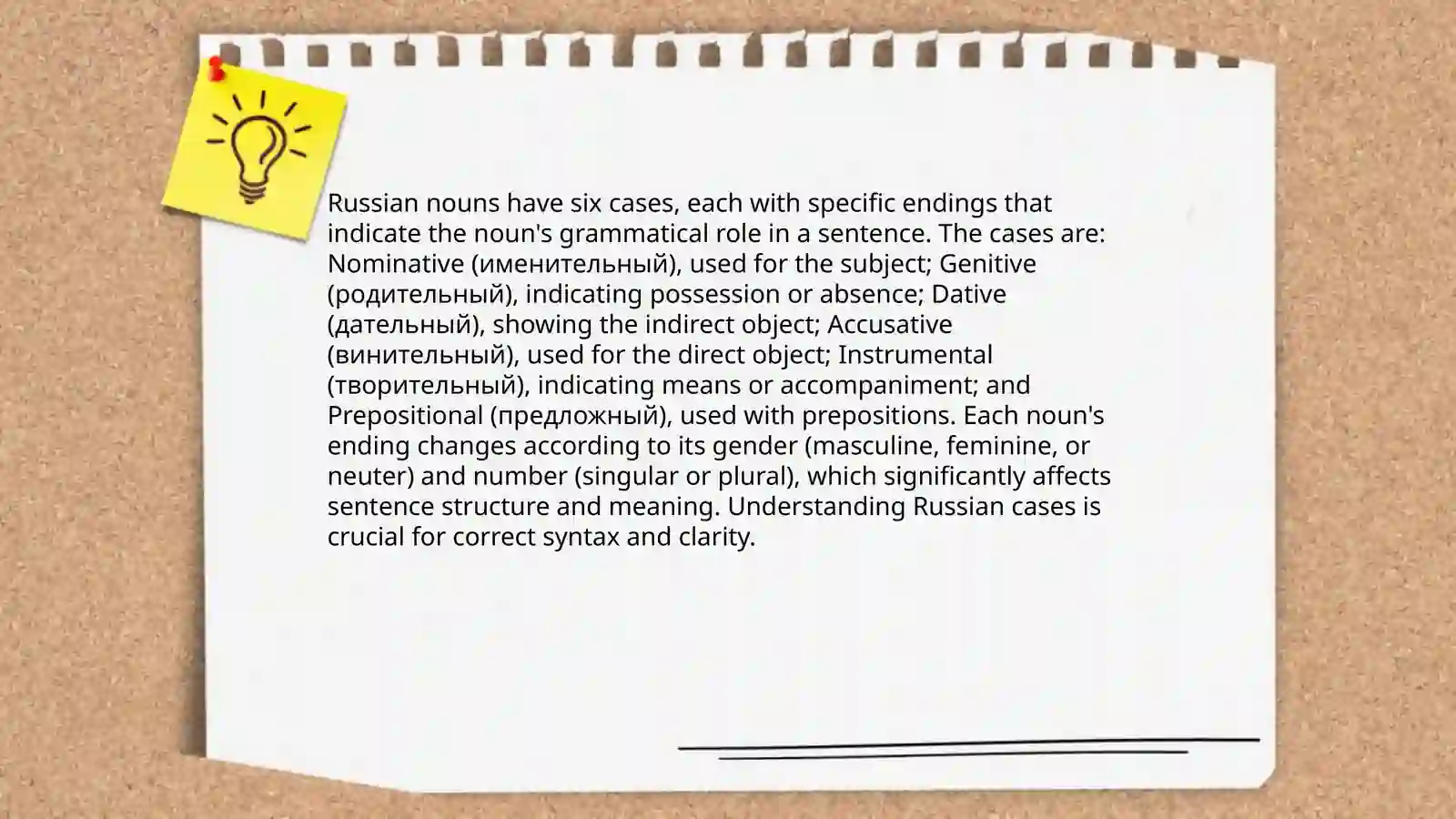 Russian nouns have six cases, each with specific endings that indicate the noun's grammatical role in a sentence. The cases are: Nominative (именительный), used for the subject; Genitive (родительный), indicating possession or absence; Dative (дательный), showing the indirect object; Accusative (винительный), used for the direct object; Instrumental (творительный), indicating means or accompaniment; and Prepositional (предложный), used with prepositions. Each noun's ending changes according to its gender (masculine, feminine, or neuter) and number (singular or plural), which significantly affects sentence structure and meaning. Understanding Russian cases is crucial for correct syntax and clarity.